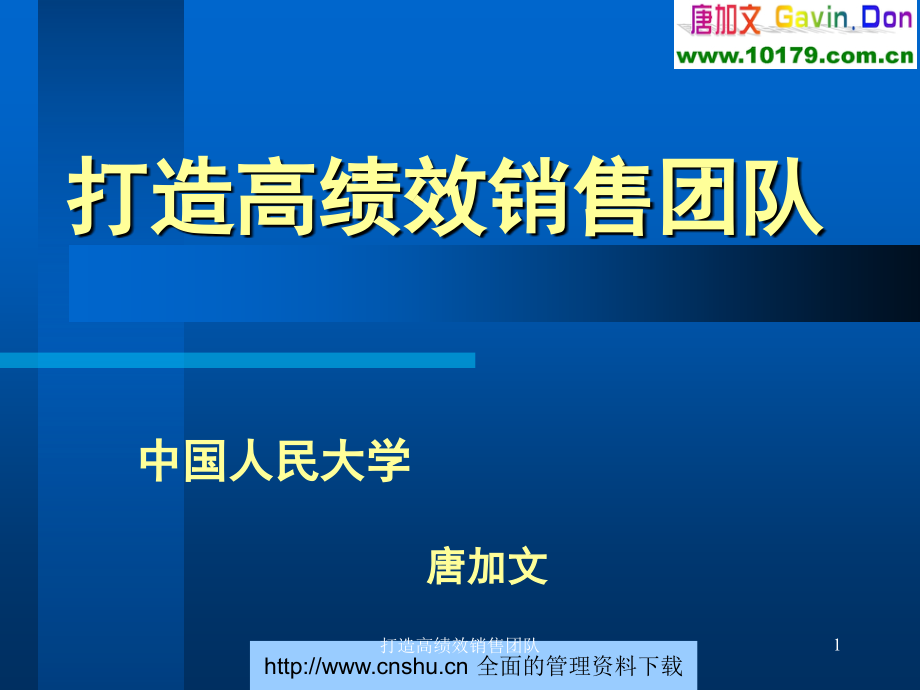 唐加文 Gavin.Don
www.10179.com.cn

打造高绩效销售团队

中国人民大学

唐加文

打造高绩效销售团队

1

http://www.cnshu.cn 全面的管理资料下载